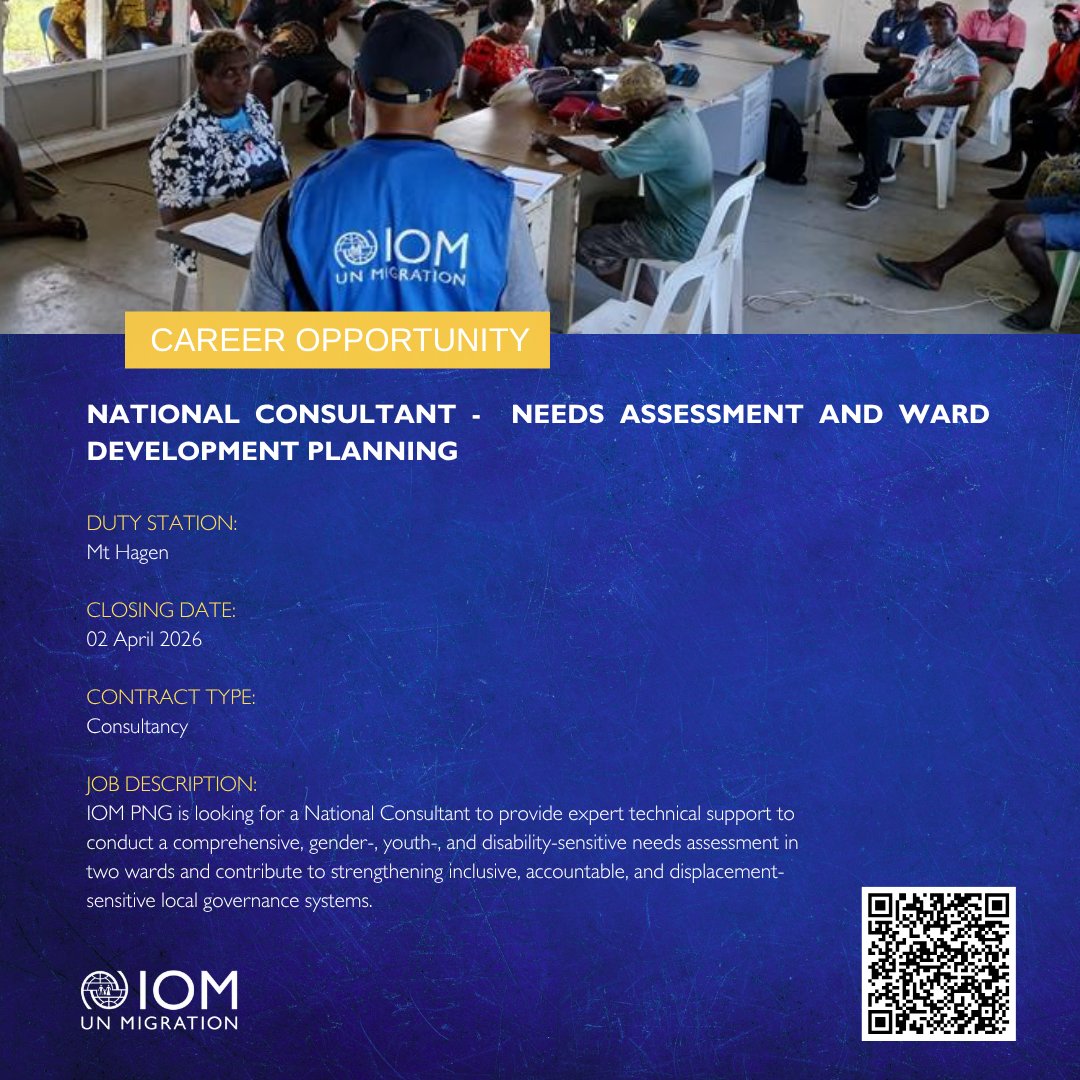 IOM
UN MIGRATION

CAREER OPPORTUNITY

NATIONAL CONSULTANT - NEEDS ASSESSMENT AND WARD DEVELOPMENT PLANNING

DUTY STATION:
Mt Hagen

CLOSING DATE:
02 April 2026

CONTRACT TYPE:
Consultancy

JOB DESCRIPTION:
IOM PNG is looking for a National Consultant to provide expert technical support to conduct a comprehensive, gender-, youth-, and disability-sensitive needs assessment in two wards and contribute to strengthening inclusive, accountable, and displacement-sensitive local governance systems.

IOM
UN MIGRATION